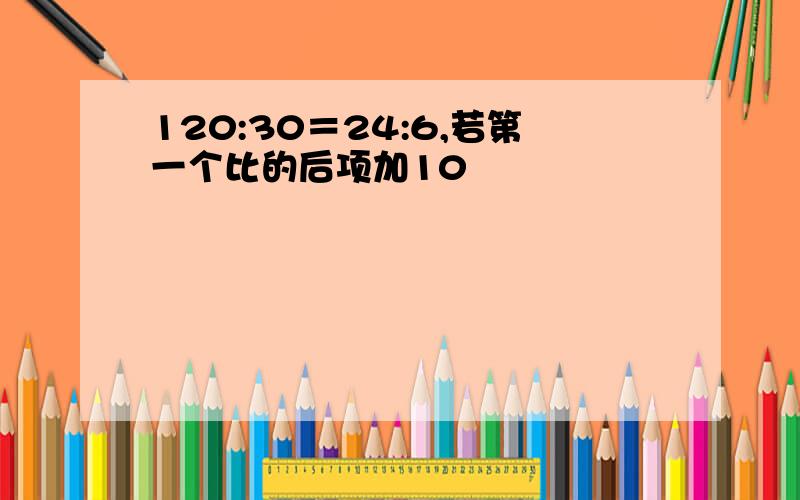 120:30＝24:6,若第一个比的后项加10